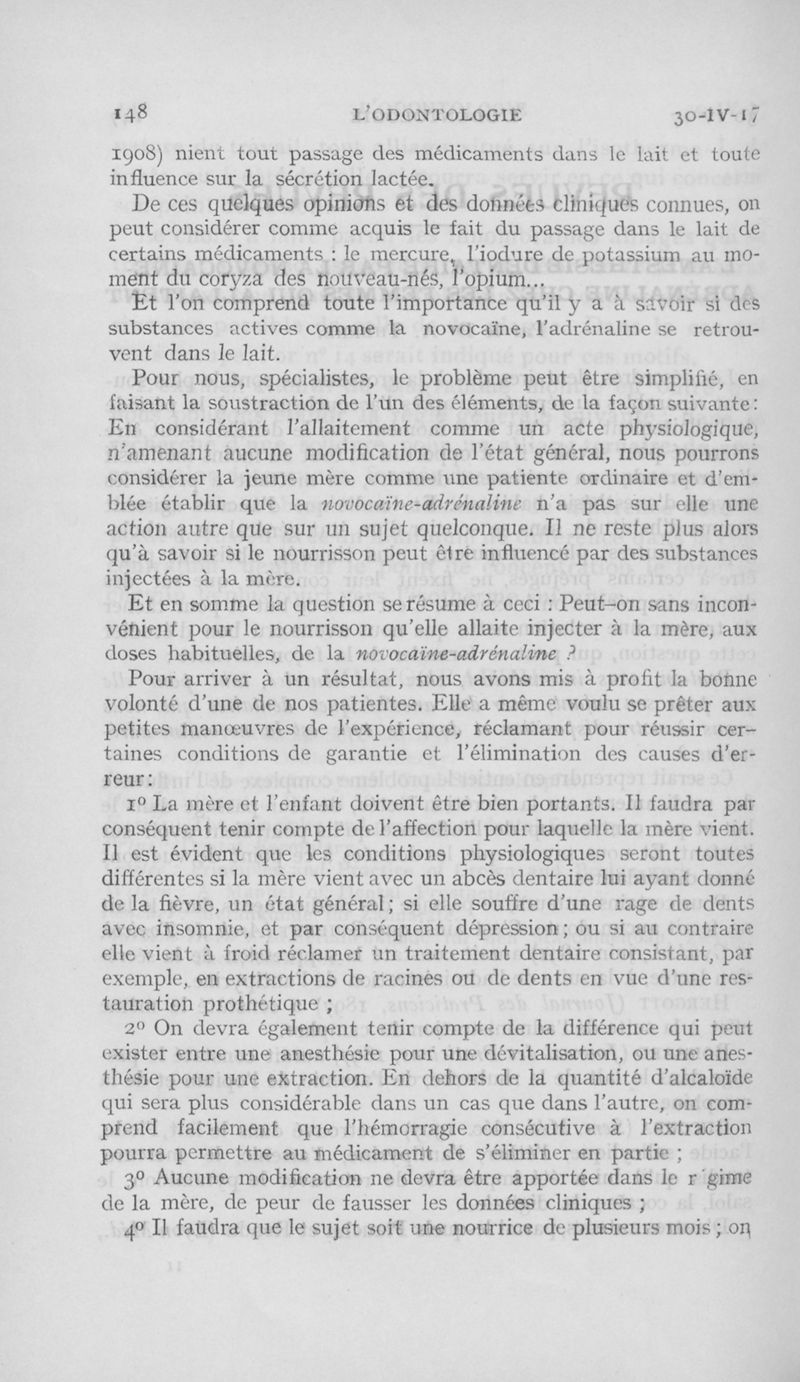 148 L'ODONTOLOGIE 30-IV-17

1908) nient tout passage des médicaments dans le lait et toute influence sur la sécrétion lactée.

De ces quelques opinions et des données cliniques connues, on peut considérer comme acquis le fait du passage dans le lait de certains médicaments : le mercure, l'iodure de potassium au moment du coryza des nouveau-nés, l'opium...

Et l'on comprend toute l'importance qu'il y a à savoir si des substances actives comme la novocaïne, l'adrénaline se retrouvent dans le lait.

Pour nous, spécialistes, le problème peut être simplifié, en faisant la soustraction de l'un des éléments, de la façon suivante : En considérant l'allaitement comme un acte physiologique, n'amenant aucune modification de l'état général, nous pourrons considérer la jeune mère comme une patiente ordinaire et d'emblée établir que la novocaïne-adrénaline n'a pas sur elle une action autre que sur un sujet quelconque. Il ne reste plus alors qu'à savoir si le nourrisson peut être influencé par des substances injectées à la mère.

Et en somme la question se résume à ceci : Peut-on sans inconvénient pour le nourrisson qu'elle allaite injecter à la mère, aux doses habituelles, de la novocaïne-adrénaline ?

Pour arriver à un résultat, nous avons mis à profit la bonne volonté d'une de nos patientes. Elle a même voulu se prêter aux petites manœuvres de l'expérience, réclamant pour réussir certaines conditions de garantie et l'élimination des causes d'erreur :

1° La mère et l'enfant doivent être bien portants. Il faudra par conséquent tenir compte de l'affection pour laquelle la mère vient. Il est évident que les conditions physiologiques seront toutes différentes si la mère vient avec un abcès dentaire lui ayant donné de la fièvre, un état général ; si elle souffre d'une rage de dents avec insomnie, et par conséquent dépression ; ou si au contraire elle vient à froid réclamer un traitement dentaire consistant, par exemple, en extractions de racines ou de dents en vue d'une restauration prothétique ;

2° On devra également tenir compte de la différence qui peut exister entre une anesthésie pour une dévitalisation, ou une anesthésie pour une extraction. En dehors de la quantité d'alcaloïde qui sera plus considérable dans un cas que dans l'autre, on comprend facilement que l'hémorragie consécutive à l'extraction pourra permettre au médicament de s'éliminer en partie ;

3° Aucune modification ne devra être apportée dans le r gime de la mère, de peur de fausser les données cliniques ;

4° Il faudra que le sujet soit une nourrice de plusieurs mois ; on